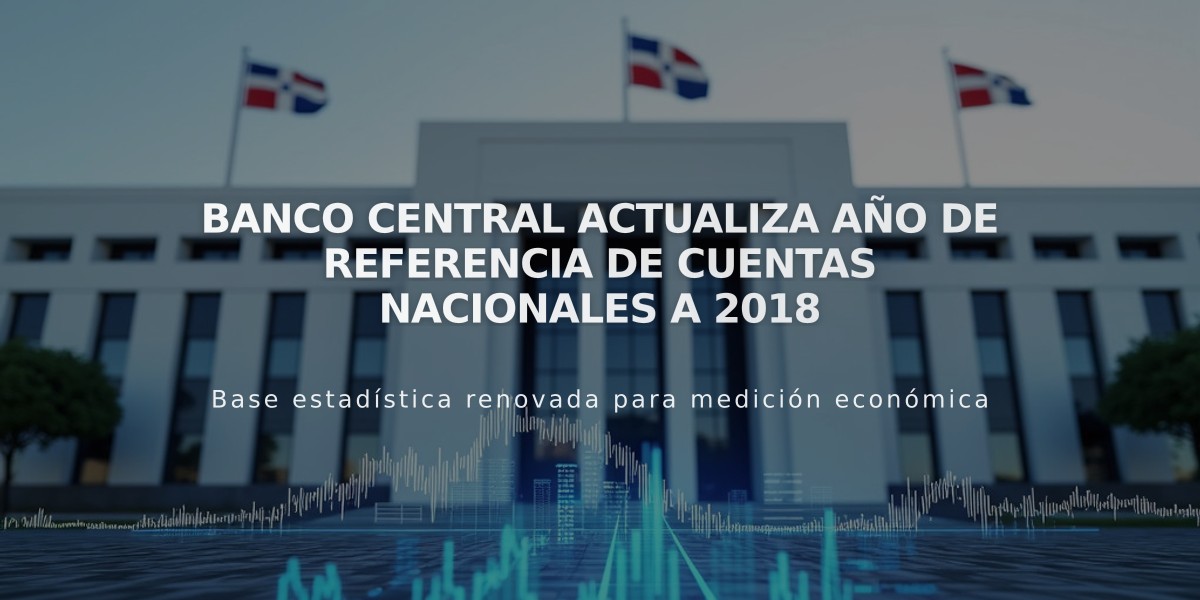 BANCO CENTRAL ACTUALIZA AÑO DE REFERENCIA DE CUENTAS NACIONALES A 2018

Base estadística renovada para medición económica